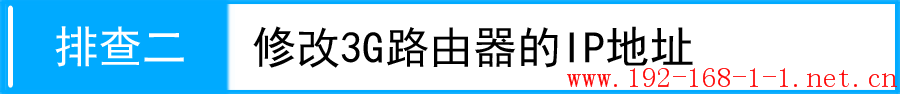 排查二 修改3G路由器的IP地址

www.192-168-1-1.net.cn